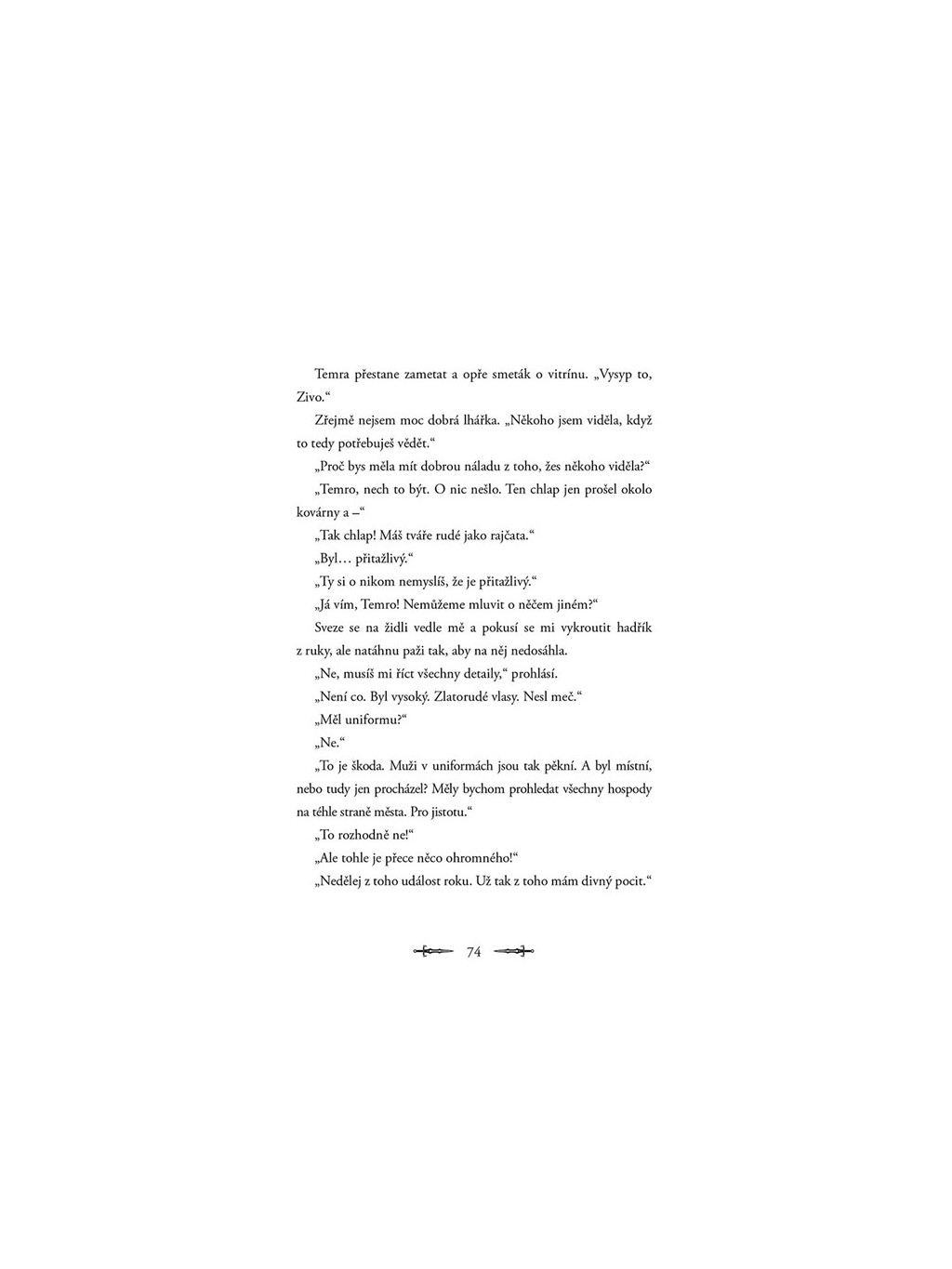 Temra přestane zametat a opře smeták o vitrínu. „Vysyp to, Zivo."

Zřejmě nejsem moc dobrá lhářka. „Někoho jsem viděla, když to tedy potřebuješ vědět."

„Proč bys měla mít dobrou náladu z toho, žes někoho viděla?"

„Temro, nech to být. O nic nešlo. Ten chlap jen prošel okolo kovárny a –"

„Tak chlap! Máš tváře rudé jako rajčata."

„Byl… přitažlivý."

„Ty si o nikom nemyslíš, že je přitažlivý."

„Já vím, Temro! Nemůžeme mluvit o něčem jiném?"

Sveze se na židli vedle mě a pokusí se mi vykroutit hadřík z ruky, ale natáhnu paži tak, aby na něj nedosáhla.

„Ne, musíš mi říct všechny detaily," prohlásí.

„Není co. Byl vysoký. Zlatorudé vlasy. Nesl meč."

„Měl uniformu?"

„Ne."

„To je škoda. Muži v uniformách jsou tak pěkní. A byl místní, nebo tudy jen procházel? Měly bychom prohledat všechny hospody na téhle straně města. Pro jistotu."

„To rozhodně ne!"

„Ale tohle je přece něco ohromného!"

„Nedělej z toho událost roku. Už tak z toho mám divný pocit."

74